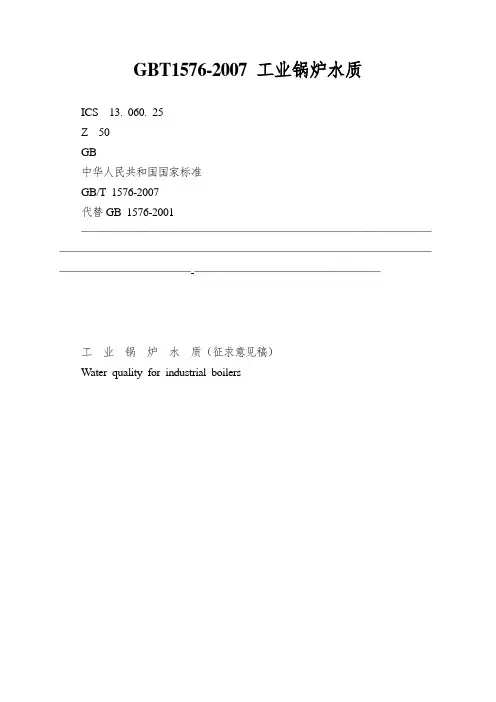 GBT1576-2007 工业锅炉水质

ICS 13. 060. 25

Z 50

GB

中华人民共和国国家标准

GB/T 1576-2007

代替 GB 1576-2001

工 业 锅 炉 水 质（征求意见稿）

Water quality for industrial boilers